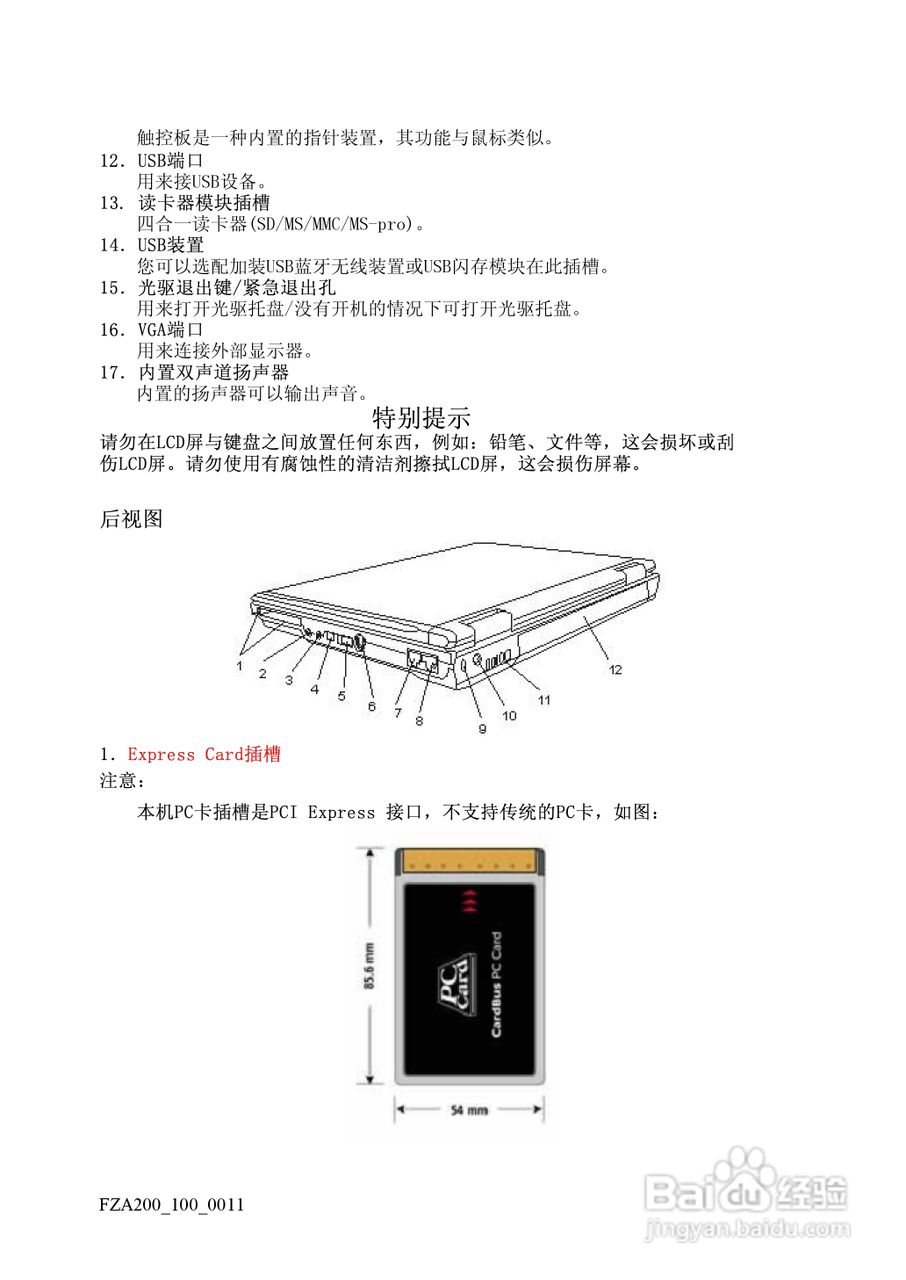 触控板是一种内置的指针装置，其功能与鼠标类似。
12. USB端口
用来接USB设备。
13. 读卡器模块插槽
四合一读卡器(SD/MS/MMC/MS-pro)。
14. USB装置
您可以选配加装USB蓝牙无线装置或USB闪存模块在此插槽。
15. 光驱退出键/紧急退出孔
用来打开光驱托盘/没有开机的情况下可打开光驱托盘。
16. VGA端口
用来连接外部显示器。
17. 内置双声道扬声器
内置的扬声器可以输出声音。

特别提示

请勿在LCD屏与键盘之间放置任何东西，例如：铅笔、文件等，这会损坏或刮伤LCD屏。请勿使用有腐蚀性的清洁剂擦拭LCD屏，这会损伤屏幕。

后视图

1 2 3 4 5 6 7 8 9 10 11 12

1. Express Card插槽
注意：
本机PC卡插槽是PCI Express 接口，不支持传统的PC卡，如图：

85.6 mm
PC Card
CardBus PC Card
54 mm

FZA200_100_0011

Baidu经验
jingyan.baidu.com